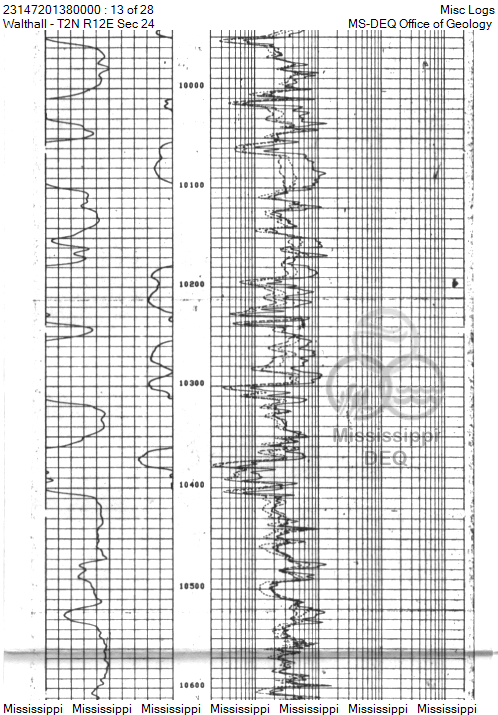 23147201380000 : 13 of 28
Walthall - T2N R12E Sec 24

Misc Logs
MS-DEQ Office of Geology

10000
10100
10200
10300
10400
10500
10600

Mississippi
DEQ

Mississippi Mississippi Mississippi Mississippi Mississippi Mississippi Mississippi